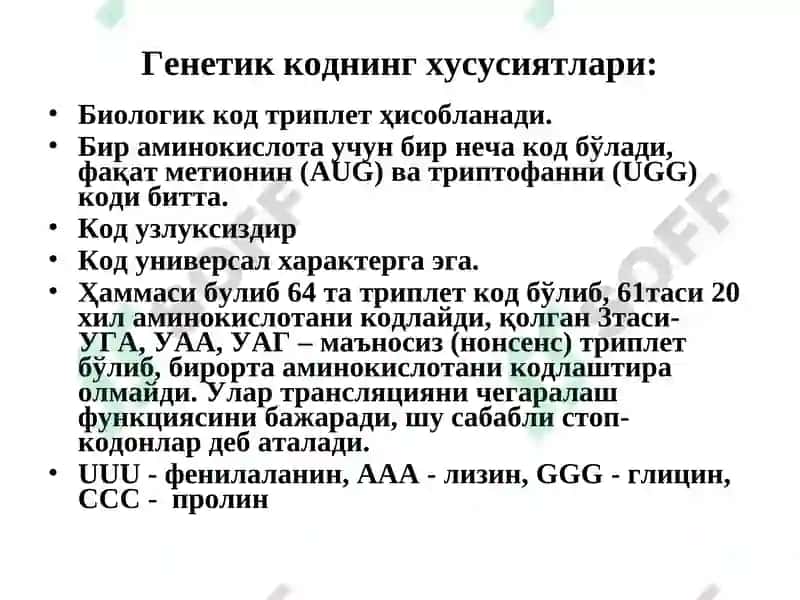 Генетик коднинг хусусиятлари:

• Биологик код триплет ҳисобланади.
• Бир аминокислота учун бир неча код бўлади, фақат метионин (AUG) ва триптофанни (UGG) коди битта.
• Код узлуксиздир
• Код универсал характерга эга.
• Ҳаммаси булиб 64 та триплет код бўлиб, 61таси 20 хил аминокислотани кодлайди, қолган 3таси- УГА, УАА, УАГ – маъносиз (нонсенс) триплет бўлиб, бирорта аминокислотани кодлаштира олмайди. Улар трансляцияни чегаралаш функциясини бажаради, шу сабабли стоп-кодонлар деб аталади.
• UUU - фенилаланин, AAA - лизин, GGG - глицин, CCC - пролин